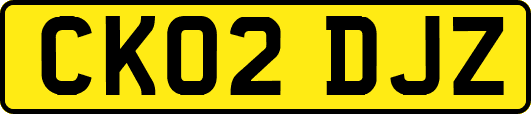 CK02 DJZ